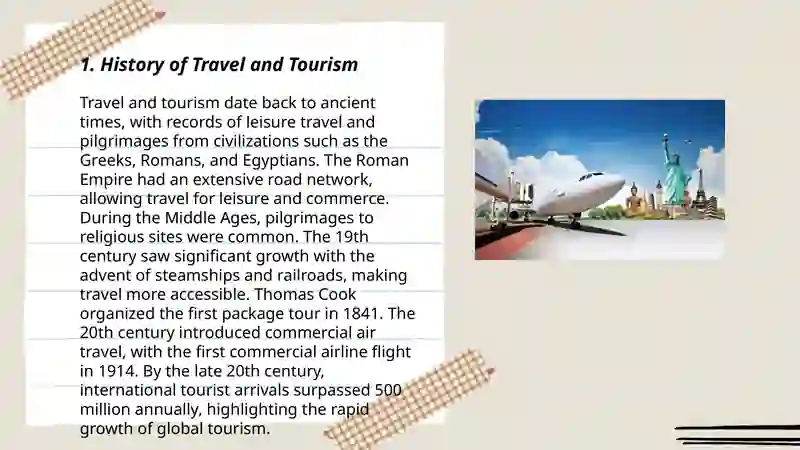 1. History of Travel and Tourism

Travel and tourism date back to ancient times, with records of leisure travel and pilgrimages from civilizations such as the Greeks, Romans, and Egyptians. The Roman Empire had an extensive road network, allowing travel for leisure and commerce. During the Middle Ages, pilgrimages to religious sites were common. The 19th century saw significant growth with the advent of steamships and railroads, making travel more accessible. Thomas Cook organized the first package tour in 1841. The 20th century introduced commercial air travel, with the first commercial airline flight in 1914. By the late 20th century, international tourist arrivals surpassed 500 million annually, highlighting the rapid growth of global tourism.